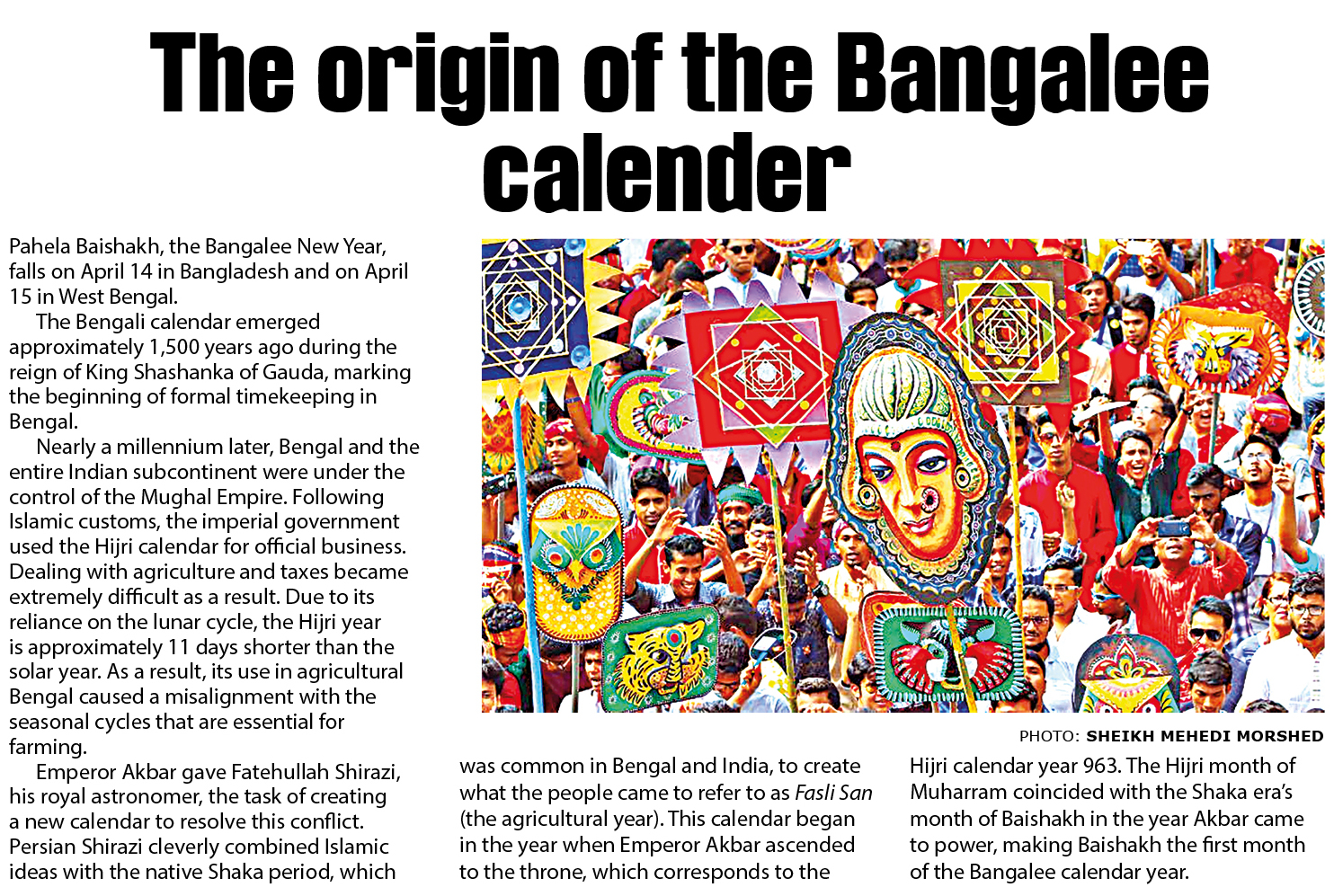 The origin of the Bangalee calender

Pahela Baishakh, the Bangalee New Year, falls on April 14 in Bangladesh and on April 15 in West Bengal.

The Bengali calendar emerged approximately 1,500 years ago during the reign of King Shashanka of Gauda, marking the beginning of formal timekeeping in Bengal.

Nearly a millennium later, Bengal and the entire Indian subcontinent were under the control of the Mughal Empire. Following Islamic customs, the imperial government used the Hijri calendar for official business. Dealing with agriculture and taxes became extremely difficult as a result. Due to its reliance on the lunar cycle, the Hijri year is approximately 11 days shorter than the solar year. As a result, its use in agricultural Bengal caused a misalignment with the seasonal cycles that are essential for farming.

Emperor Akbar gave Fatehullah Shirazi, his royal astronomer, the task of creating a new calendar to resolve this conflict. Persian Shirazi cleverly combined Islamic ideas with the native Shaka period, which was common in Bengal and India, to create what the people came to refer to as Fasli San (the agricultural year). This calendar began in the year when Emperor Akbar ascended to the throne, which corresponds to the Hijri calendar year 963. The Hijri month of Muharram coincided with the Shaka era's month of Baishakh in the year Akbar came to power, making Baishakh the first month of the Bangalee calendar year.

PHOTO: SHEIKH MEHEDI MORSHED